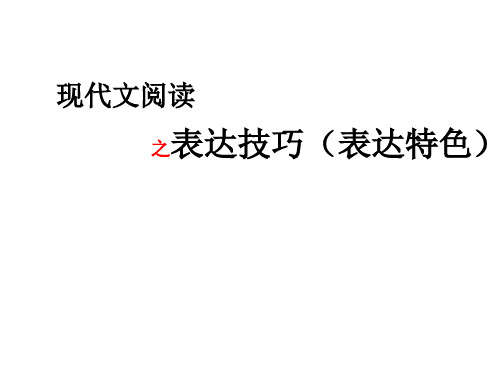 现代文阅读

之表达技巧（表达特色）